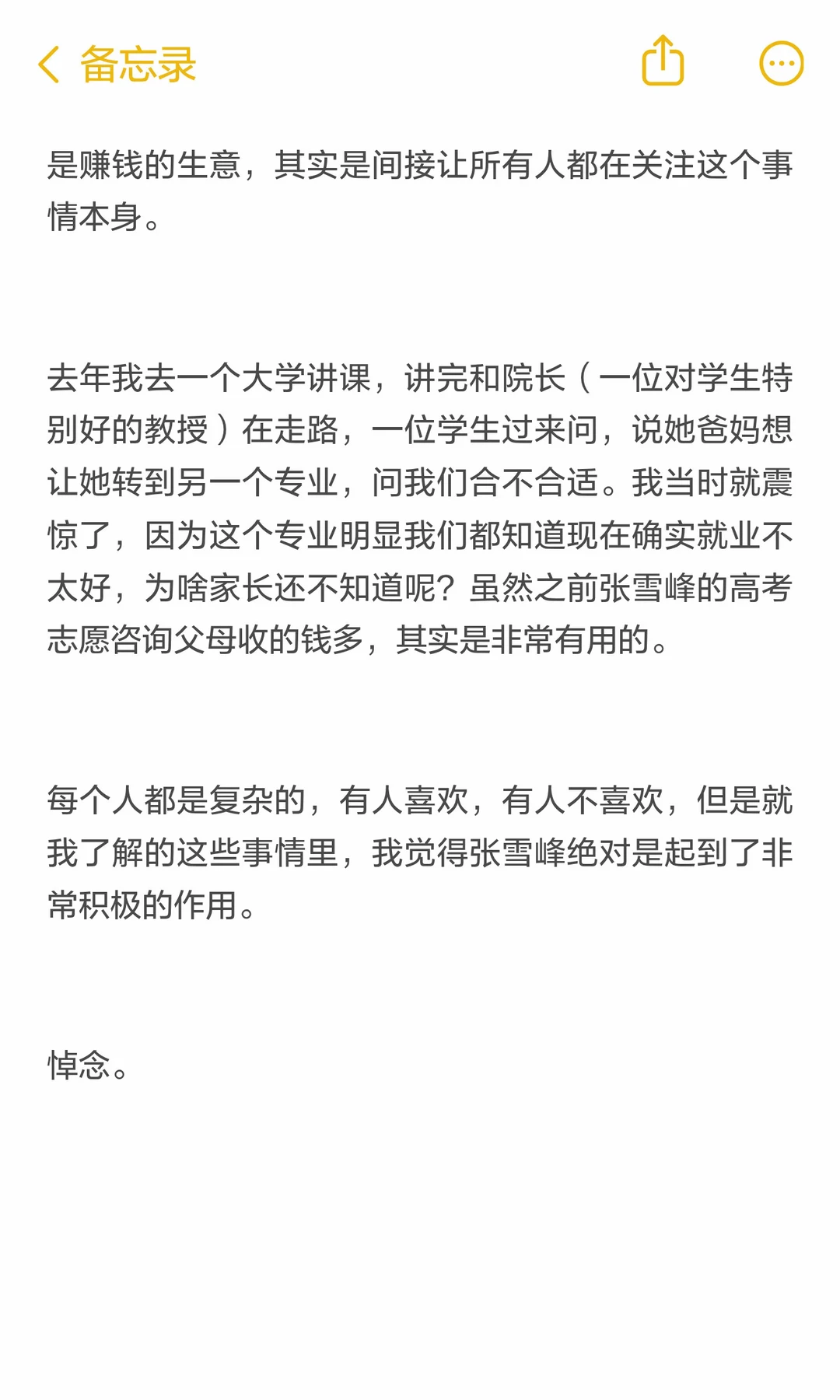 备忘录

是赚钱的生意，其实是间接让所有人都在关注这个事情本身。

去年我去一个大学讲课，讲完和院长（一位对学生特别好的教授）在走路，一位学生过来问，说她爸妈想让她转到另一个专业，问我们合不合适。我当时就震惊了，因为这个专业明显我们都知道现在确实就业不太好，为啥家长还不知道呢？虽然之前张雪峰的高考志愿咨询父母收的钱多，其实是非常有用的。

每个人都是复杂的，有人喜欢，有人不喜欢，但是就我了解的这些事情里，我觉得张雪峰绝对是起到了非常积极的作用。

悼念。